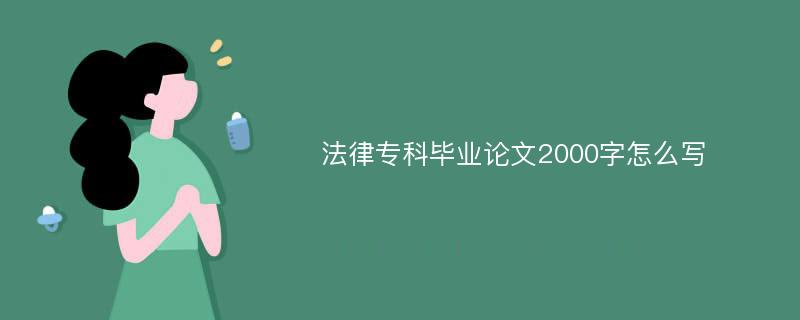 法律专科毕业论文2000字怎么写